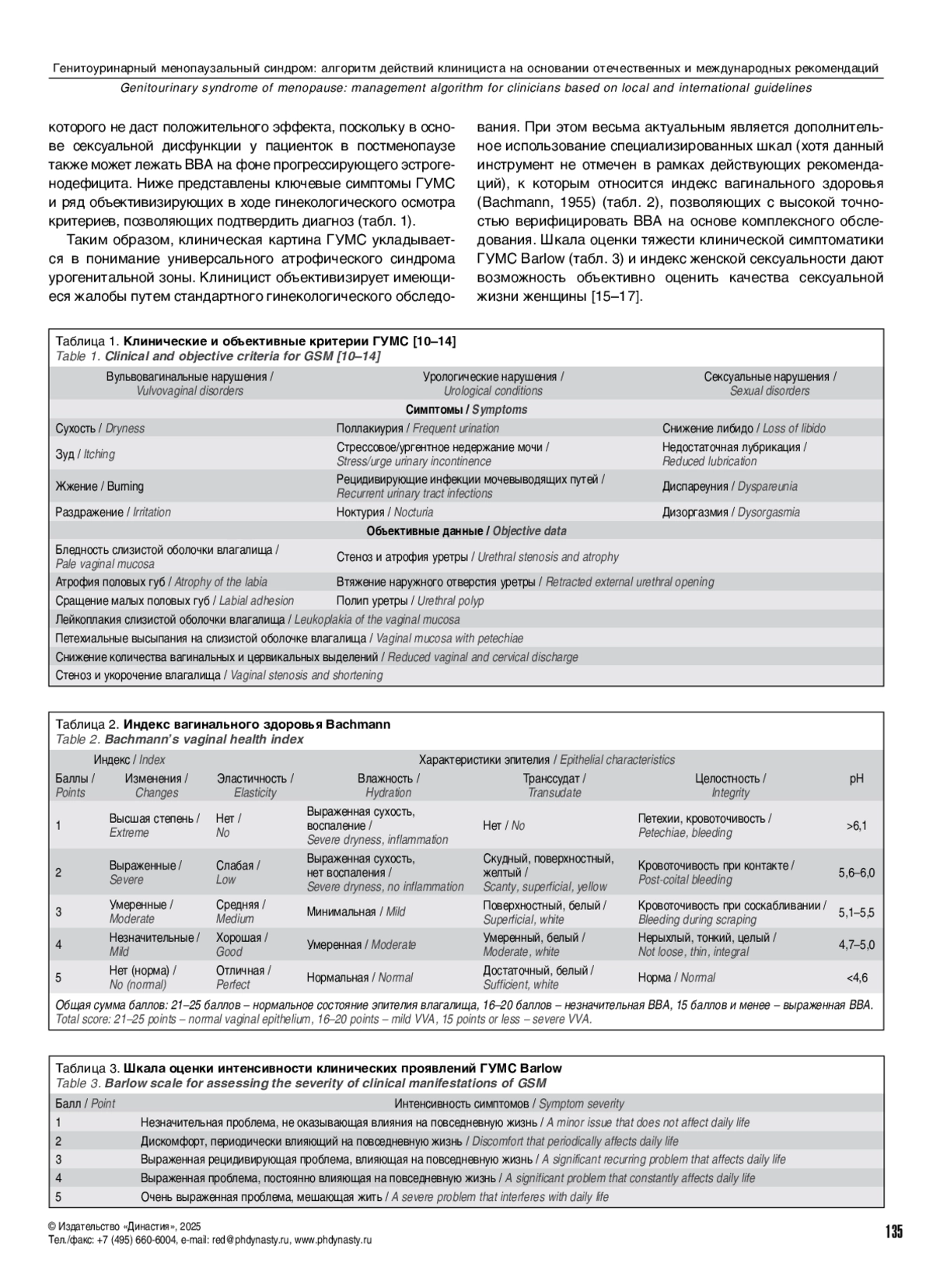 Генитоуринарный менопаузальный синдром: алгоритм действий клинициста на основании отечественных и международных рекомендаций
Genitourinary syndrome of menopause: management algorithm for clinicians based on local and international guidelines

которого не даст положительного эффекта, поскольку в основе сексуальной дисфункции у пациенток в постменопаузе также может лежать ВВА на фоне прогрессирующего эстрогенодефицита. Ниже представлены ключевые симптомы ГУМС и ряд объективизирующих в ходе гинекологического осмотра критериев, позволяющих подтвердить диагноз (табл. 1).

Таким образом, клиническая картина ГУМС укладывается в понимание универсального атрофического синдрома урогенитальной зоны. Клиницист объективизирует имеющиеся жалобы путем стандартного гинекологического обследования. При этом весьма актуальным является дополнительное использование специализированных шкал (хотя данный инструмент не отмечен в рамках действующих рекомендаций), к которым относится индекс вагинального здоровья (Bachmann, 1955) (табл. 2), позволяющих с высокой точностью верифицировать ВВА на основе комплексного обследования. Шкала оценки тяжести клинической симптоматики ГУМС Barlow (табл. 3) и индекс женской сексуальности дают возможность объективно оценить качества сексуальной жизни женщины [15–17].

Таблица 1. Клинические и объективные критерии ГУМС [10–14]
Table 1. Clinical and objective criteria for GSM [10–14]

| Вульвовагинальные нарушения / Vulvovaginal disorders | Урологические нарушения / Urological conditions | Сексуальные нарушения / Sexual disorders |
|---|---|---|
| Симптомы / Symptoms | | |
| Сухость / Dryness | Поллакиурия / Frequent urination | Снижение либидо / Loss of libido |
| Зуд / Itching | Стрессовое/ургентное недержание мочи / Stress/urge urinary incontinence | Недостаточная лубрикация / Reduced lubrication |
| Жжение / Burning | Рецидивирующие инфекции мочевыводящих путей / Recurrent urinary tract infections | Диспареуния / Dyspareunia |
| Раздражение / Irritation | Ноктурия / Nocturia | Дизоргазмия / Dysorgasmia |
| Объективные данные / Objective data | | |
| Бледность слизистой оболочки влагалища / Pale vaginal mucosa | Стеноз и атрофия уретры / Urethral stenosis and atrophy | |
| Атрофия половых губ / Atrophy of the labia | Втяжение наружного отверстия уретры / Retracted external urethral opening | |
| Сращение малых половых губ / Labial adhesion | Полип уретры / Urethral polyp | |
| Лейкоплакия слизистой оболочки влагалища / Leukoplakia of the vaginal mucosa | | |
| Петехиальные высыпания на слизистой оболочке влагалища / Vaginal mucosa with petechiae | | |
| Снижение количества вагинальных и цервикальных выделений / Reduced vaginal and cervical discharge | | |
| Стеноз и укорочение влагалища / Vaginal stenosis and shortening | | |

Таблица 2. Индекс вагинального здоровья Bachmann
Table 2. Bachmann's vaginal health index

| Индекс / Index | | Характеристики эпителия / Epithelial characteristics | | | | |
|---|---|---|---|---|---|---|
| Баллы / Points | Изменения / Changes | Эластичность / Elasticity | Влажность / Hydration | Транссудат / Transudate | Целостность / Integrity | pH |
| 1 | Высшая степень / Extreme | Нет / No | Выраженная сухость, воспаление / Severe dryness, inflammation | Нет / No | Петехии, кровоточивость / Petechiae, bleeding | >6,1 |
| 2 | Выраженные / Severe | Слабая / Low | Выраженная сухость, нет воспаления / Severe dryness, no inflammation | Скудный, поверхностный, желтый / Scanty, superficial, yellow | Кровоточивость при контакте / Post-coital bleeding | 5,6–6,0 |
| 3 | Умеренные / Moderate | Средняя / Medium | Минимальная / Mild | Поверхностный, белый / Superficial, white | Кровоточивость при соскабливании / Bleeding during scraping | 5,1–5,5 |
| 4 | Незначительные / Mild | Хорошая / Good | Умеренная / Moderate | Умеренный, белый / Moderate, white | Нерыхлый, тонкий, целый / Not loose, thin, integral | 4,7–5,0 |
| 5 | Нет (норма) / No (normal) | Отличная / Perfect | Нормальная / Normal | Достаточный, белый / Sufficient, white | Норма / Normal | <4,6 |

Общая сумма баллов: 21–25 баллов – нормальное состояние эпителия влагалища, 16–20 баллов – незначительная ВВА, 15 баллов и менее – выраженная ВВА.
Total score: 21–25 points – normal vaginal epithelium, 16–20 points – mild VVA, 15 points or less – severe VVA.

Таблица 3. Шкала оценки интенсивности клинических проявлений ГУМС Barlow
Table 3. Barlow scale for assessing the severity of clinical manifestations of GSM

| Балл / Point | Интенсивность симптомов / Symptom severity |
|---|---|
| 1 | Незначительная проблема, не оказывающая влияния на повседневную жизнь / A minor issue that does not affect daily life |
| 2 | Дискомфорт, периодически влияющий на повседневную жизнь / Discomfort that periodically affects daily life |
| 3 | Выраженная рецидивирующая проблема, влияющая на повседневную жизнь / A significant recurring problem that affects daily life |
| 4 | Выраженная проблема, постоянно влияющая на повседневную жизнь / A significant problem that constantly affects daily life |
| 5 | Очень выраженная проблема, мешающая жить / A severe problem that interferes with daily life |

© Издательство «Династия», 2025
Тел./факс: +7 (495) 660-6004, e-mail: red@phdynasty.ru, www.phdynasty.ru
135